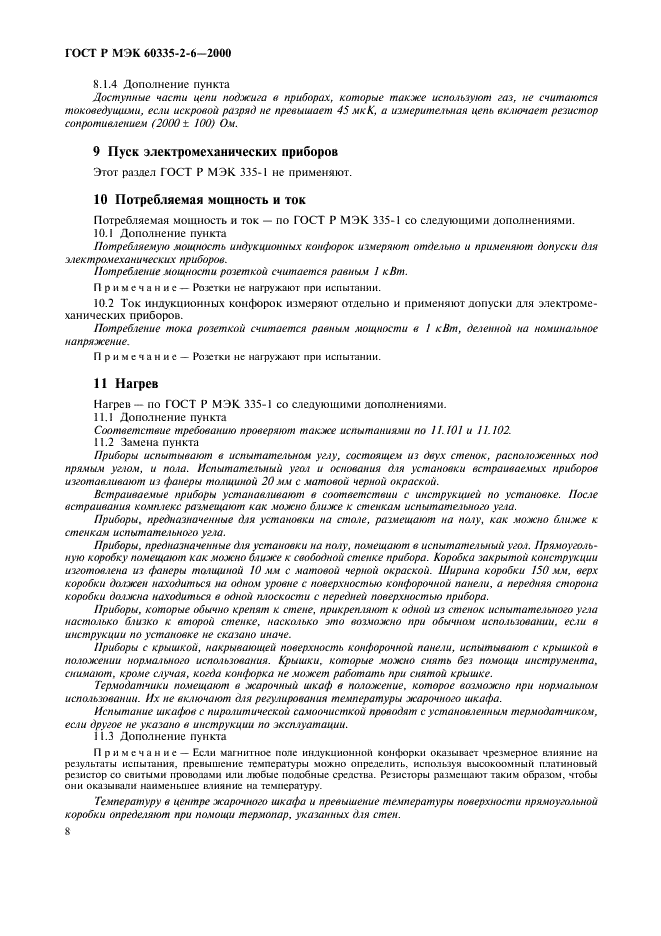 ГОСТ Р МЭК 60335-2-6—2000

8.1.4 Дополнение пункта

Доступные части цепи поджига в приборах, которые также используют газ, не считаются токоведущими, если искровой разряд не превышает 45 мкК, а измерительная цепь включает резистор сопротивлением (2000 ± 100) Ом.

9 Пуск электромеханических приборов

Этот раздел ГОСТ Р МЭК 335-1 не применяют.

10 Потребляемая мощность и ток

Потребляемая мощность и ток — по ГОСТ Р МЭК 335-1 со следующими дополнениями.

10.1 Дополнение пункта

Потребляемую мощность индукционных конфорок измеряют отдельно и применяют допуски для электромеханических приборов.

Потребление мощности розеткой считается равным 1 кВт.

Примечание — Розетки не нагружают при испытании.

10.2 Ток индукционных конфорок измеряют отдельно и применяют допуски для электромеханических приборов.

Потребление тока розеткой считается равным мощности в 1 кВт, деленной на номинальное напряжение.

Примечание — Розетки не нагружают при испытании.

11 Нагрев

Нагрев — по ГОСТ Р МЭК 335-1 со следующими дополнениями.

11.1 Дополнение пункта

Соответствие требованию проверяют также испытаниями по 11.101 и 11.102.

11.2 Замена пункта

Приборы испытывают в испытательном углу, состоящем из двух стенок, расположенных под прямым углом, и пола. Испытательный угол и основания для установки встраиваемых приборов изготавливают из фанеры толщиной 20 мм с матовой черной окраской.

Встраиваемые приборы устанавливают в соответствии с инструкцией по установке. После встраивания комплекс размещают как можно ближе к стенкам испытательного угла.

Приборы, предназначенные для установки на столе, размещают на полу, как можно ближе к стенкам испытательного угла.

Приборы, предназначенные для установки на полу, помещают в испытательный угол. Прямоугольную коробку помещают как можно ближе к свободной стенке прибора. Коробка закрытой конструкции изготовлена из фанеры толщиной 10 мм с матовой черной окраской. Ширина коробки 150 мм, верх коробки должен находиться на одном уровне с поверхностью конфорочной панели, а передняя сторона коробки должна находиться в одной плоскости с передней поверхностью прибора.

Приборы, которые обычно крепят к стене, прикрепляют к одной из стенок испытательного угла настолько близко к второй стенке, насколько это возможно при обычном использовании, если в инструкции по установке не сказано иначе.

Приборы с крышкой, накрывающей поверхность конфорочной панели, испытывают с крышкой в положении нормального использования. Крышки, которые можно снять без помощи инструмента, снимают, кроме случая, когда конфорка не может работать при снятой крышке.

Термодатчики помещают в жарочный шкаф в положение, которое возможно при нормальном использовании. Их не включают для регулирования температуры жарочного шкафа.

Испытание шкафов с пиролитической самоочисткой проводят с установленным термодатчиком, если другое не указано в инструкции по эксплуатации.

11.3 Дополнение пункта

Примечание — Если магнитное поле индукционной конфорки оказывает чрезмерное влияние на результаты испытания, превышение температуры можно определить, используя высокоомный платиновый резистор со свитыми проводами или любые подобные средства. Резисторы размещают таким образом, чтобы они оказывали наименьшее влияние на температуру.

Температуру в центре жарочного шкафа и превышение температуры поверхности прямоугольной коробки определяют при помощи термопар, указанных для стен.

8